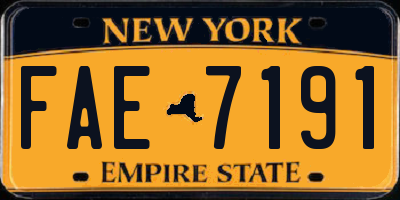 NEW YORK

FAE 7191

EMPIRE STATE